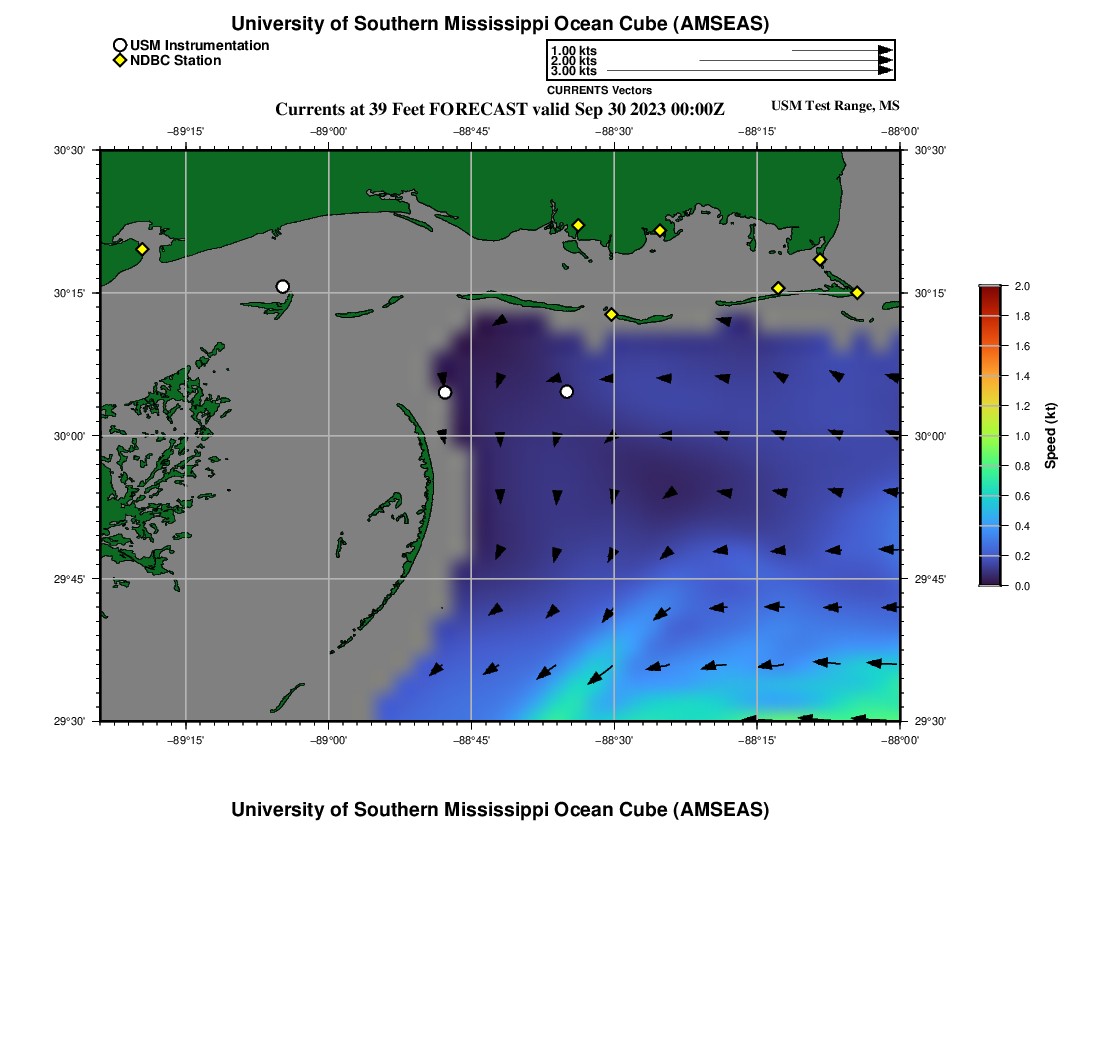 University of Southern Mississippi Ocean Cube (AMSEAS)

USM Instrumentation
NDBC Station

1.00 kts
2.00 kts
3.00 kts
CURRENTS Vectors

Currents at 39 Feet FORECAST valid Sep 30 2023 00:00Z

USM Test Range, MS

−89°15' −89°00' −88°45' −88°30' −88°15' −88°00'

30°30' 30°15' 30°00' 29°45' 29°30'

30°30' 30°15' 30°00' 29°45' 29°30'

−89°15' −89°00' −88°45' −88°30' −88°15' −88°00'

2.0
1.8
1.6
1.4
1.2
1.0
0.8
0.6
0.4
0.2
0.0
Speed (kt)

University of Southern Mississippi Ocean Cube (AMSEAS)